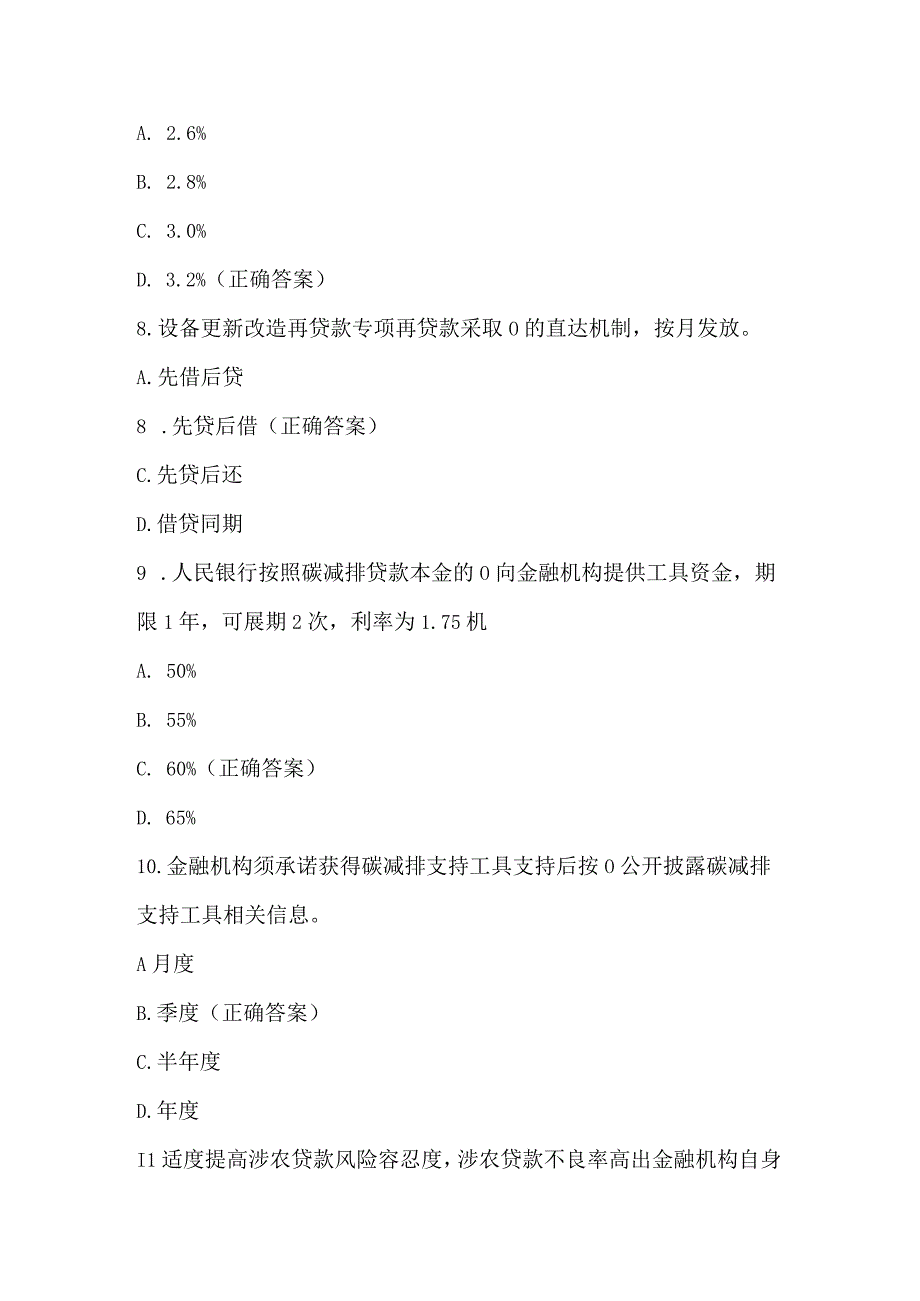 A. 2.6%

B. 2.8%

C. 3.0%

D. 3.2%（正确答案）

8.设备更新改造再贷款专项再贷款采取0的直达机制，按月发放。

A.先借后贷

8 .先贷后借（正确答案）

C.先贷后还

D.借贷同期

9 .人民银行按照碳减排贷款本金的0向金融机构提供工具资金，期限1年，可展期2次，利率为1.75机

A. 50%

B. 55%

C. 60%（正确答案）

D. 65%

10.金融机构须承诺获得碳减排支持工具支持后按0公开披露碳减排支持工具相关信息。

A月度

B.季度（正确答案）

C.半年度

D.年度

I1适度提高涉农贷款风险容忍度，涉农贷款不良率高出金融机构自身